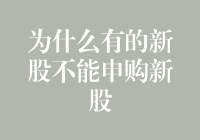 为什么有的新股不能申购新股